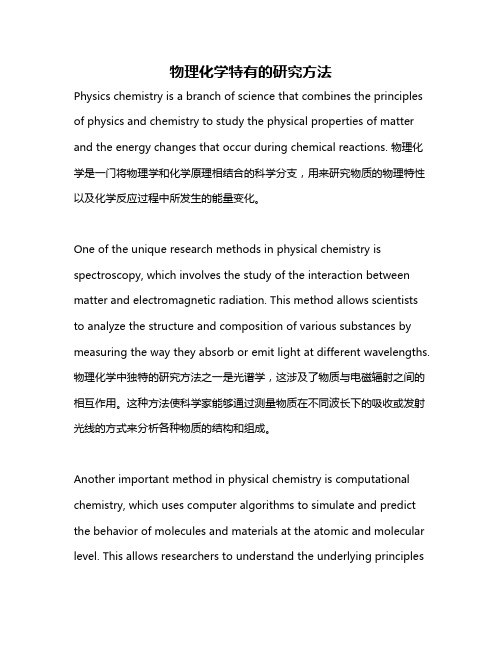 物理化学特有的研究方法

Physics chemistry is a branch of science that combines the principles of physics and chemistry to study the physical properties of matter and the energy changes that occur during chemical reactions. 物理化学是一门将物理学和化学原理相结合的科学分支，用来研究物质的物理特性以及化学反应过程中所发生的能量变化。

One of the unique research methods in physical chemistry is spectroscopy, which involves the study of the interaction between matter and electromagnetic radiation. This method allows scientists to analyze the structure and composition of various substances by measuring the way they absorb or emit light at different wavelengths. 物理化学中独特的研究方法之一是光谱学，这涉及了物质与电磁辐射之间的相互作用。这种方法使科学家能够通过测量物质在不同波长下的吸收或发射光线的方式来分析各种物质的结构和组成。

Another important method in physical chemistry is computational chemistry, which uses computer algorithms to simulate and predict the behavior of molecules and materials at the atomic and molecular level. This allows researchers to understand the underlying principles